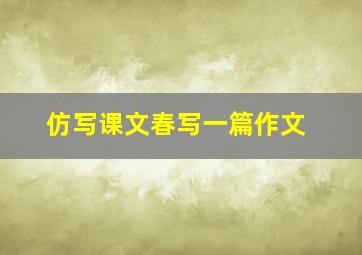 仿写课文春写一篇作文